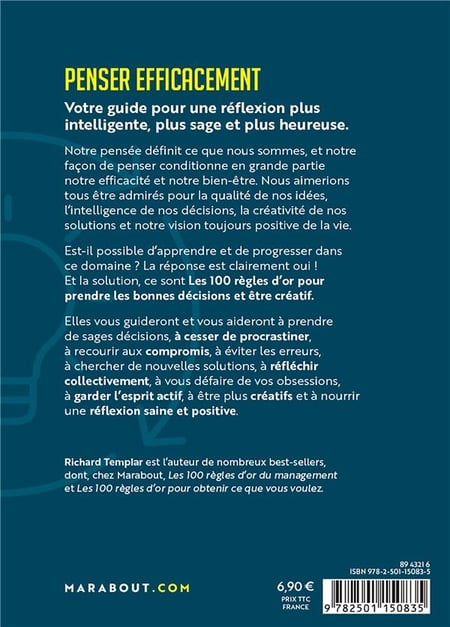 PENSER EFFICACEMENT

Votre guide pour une réflexion plus intelligente, plus sage et plus heureuse.

Notre pensée définit ce que nous sommes, et notre façon de penser conditionne en grande partie notre efficacité et notre bien-être. Nous aimerions tous être admirés pour la qualité de nos idées, l'intelligence de nos décisions, la créativité de nos solutions et notre vision toujours positive de la vie.

Est-il possible d'apprendre et de progresser dans ce domaine ? La réponse est clairement oui ! Et la solution, ce sont Les 100 règles d'or pour prendre les bonnes décisions et être créatif.

Elles vous guideront et vous aideront à prendre de sages décisions, à cesser de procrastiner, à recourir aux compromis, à éviter les erreurs, à chercher de nouvelles solutions, à réfléchir collectivement, à vous défaire de vos obsessions, à garder l'esprit actif, à être plus créatifs et à nourrir une réflexion saine et positive.

Richard Templar est l'auteur de nombreux best-sellers, dont, chez Marabout, Les 100 règles d'or du management et Les 100 règles d'or pour obtenir ce que vous voulez.

MARABOUT.COM

6,90 €
PRIX TTC
FRANCE

89 4321 6
ISBN 978-2-501-15083-5

9 782501 150835